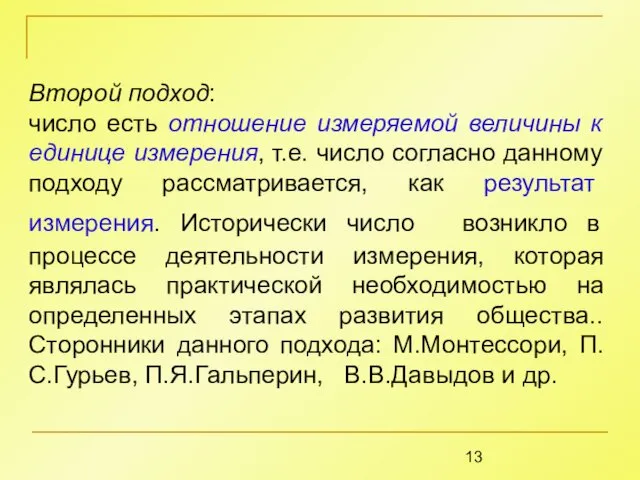 Второй подход:
число есть отношение измеряемой величины к единице измерения, т.е. число согласно данному подходу рассматривается, как результат измерения. Исторически число возникло в процессе деятельности измерения, которая являлась практической необходимостью на определенных этапах развития общества.. Сторонники данного подхода: М.Монтессори, П. С.Гурьев, П.Я.Гальперин, В.В.Давыдов и др.

13